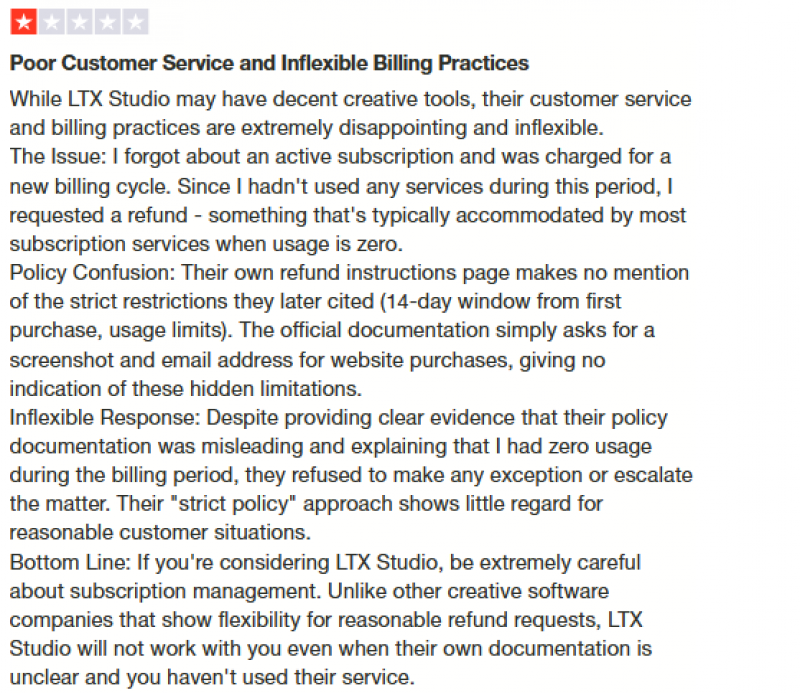 Poor Customer Service and Inflexible Billing Practices

While LTX Studio may have decent creative tools, their customer service and billing practices are extremely disappointing and inflexible.
The Issue: I forgot about an active subscription and was charged for a new billing cycle. Since I hadn't used any services during this period, I requested a refund - something that's typically accommodated by most subscription services when usage is zero.
Policy Confusion: Their own refund instructions page makes no mention of the strict restrictions they later cited (14-day window from first purchase, usage limits). The official documentation simply asks for a screenshot and email address for website purchases, giving no indication of these hidden limitations.
Inflexible Response: Despite providing clear evidence that their policy documentation was misleading and explaining that I had zero usage during the billing period, they refused to make any exception or escalate the matter. Their "strict policy" approach shows little regard for reasonable customer situations.
Bottom Line: If you're considering LTX Studio, be extremely careful about subscription management. Unlike other creative software companies that show flexibility for reasonable refund requests, LTX Studio will not work with you even when their own documentation is unclear and you haven't used their service.